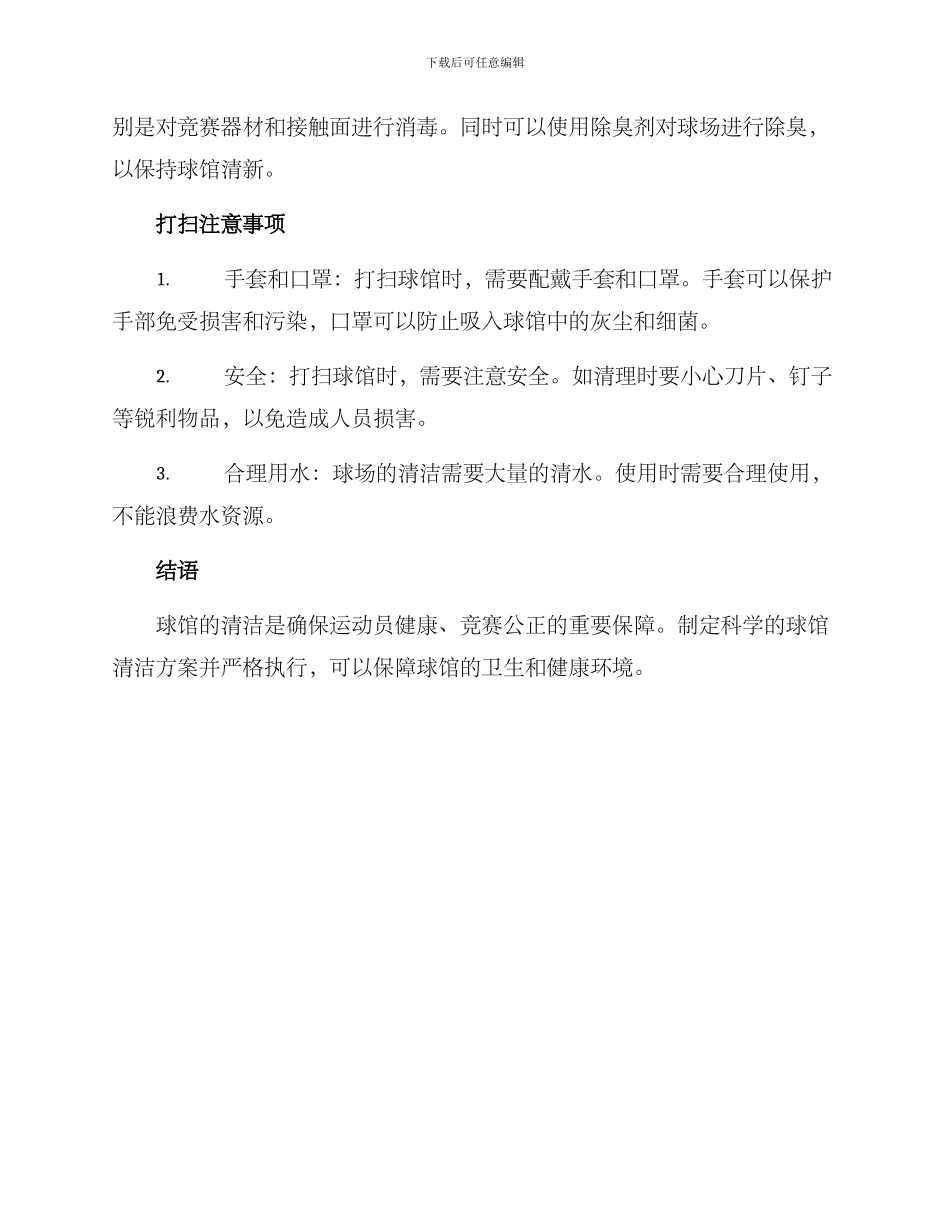 下载后可任意编辑

别是对竞赛器材和接触面进行消毒。同时可以使用除臭剂对球场进行除臭，以保持球馆清新。

打扫注意事项

1. 手套和口罩：打扫球馆时，需要配戴手套和口罩。手套可以保护手部免受损害和污染，口罩可以防止吸入球馆中的灰尘和细菌。

2. 安全：打扫球馆时，需要注意安全。如清理时要小心刀片、钉子等锐利物品，以免造成人员损害。

3. 合理用水：球场的清洁需要大量的清水。使用时需要合理使用，不能浪费水资源。

结语

球馆的清洁是确保运动员健康、竞赛公正的重要保障。制定科学的球馆清洁方案并严格执行，可以保障球馆的卫生和健康环境。